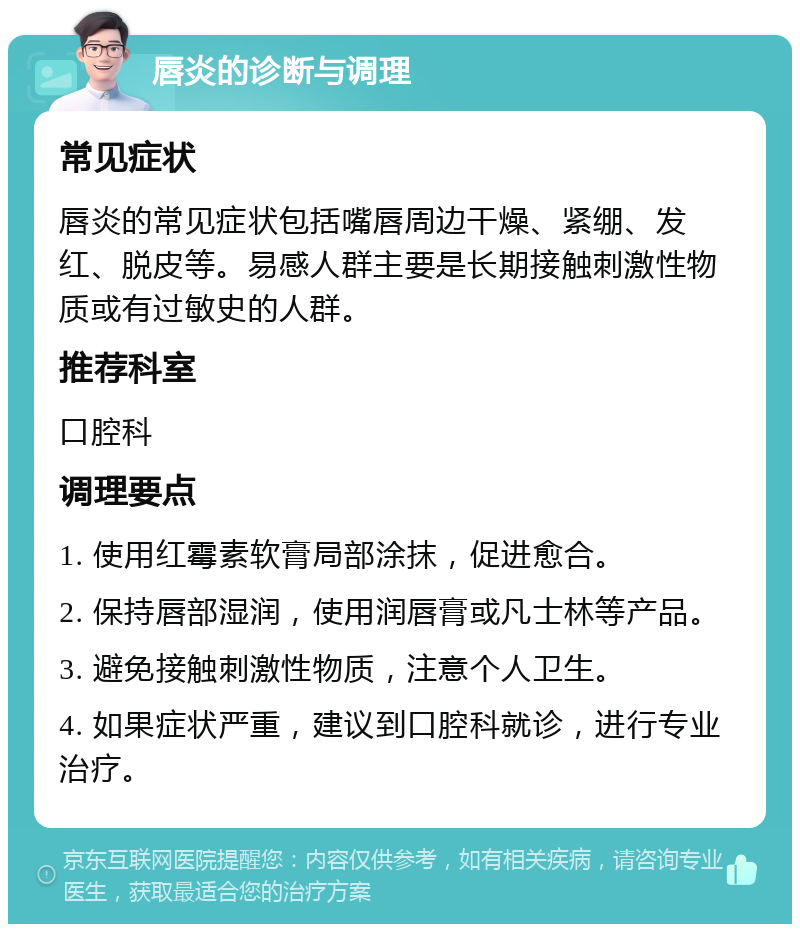 唇炎的诊断与调理

常见症状

唇炎的常见症状包括嘴唇周边干燥、紧绷、发红、脱皮等。易感人群主要是长期接触刺激性物质或有过敏史的人群。

推荐科室

口腔科

调理要点

1. 使用红霉素软膏局部涂抹，促进愈合。

2. 保持唇部湿润，使用润唇膏或凡士林等产品。

3. 避免接触刺激性物质，注意个人卫生。

4. 如果症状严重，建议到口腔科就诊，进行专业治疗。

京东互联网医院提醒您：内容仅供参考，如有相关疾病，请咨询专业医生，获取最适合您的治疗方案